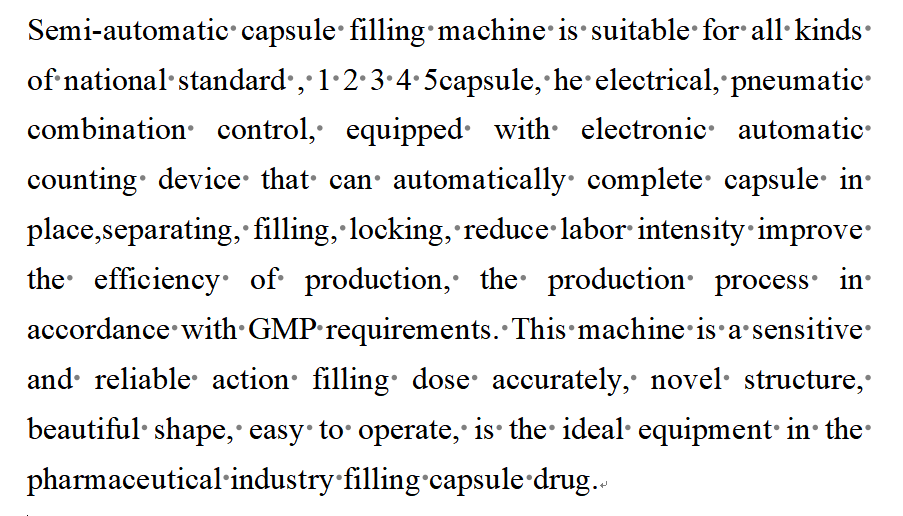 Semi-automatic capsule filling machine is suitable for all kinds of national standard , 1 2 3 4 5capsule, he electrical, pneumatic combination control, equipped with electronic automatic counting device that can automatically complete capsule in place,separating, filling, locking, reduce labor intensity improve the efficiency of production, the production process in accordance with GMP requirements. This machine is a sensitive and reliable action filling dose accurately, novel structure, beautiful shape, easy to operate, is the ideal equipment in the pharmaceutical industry filling capsule drug.